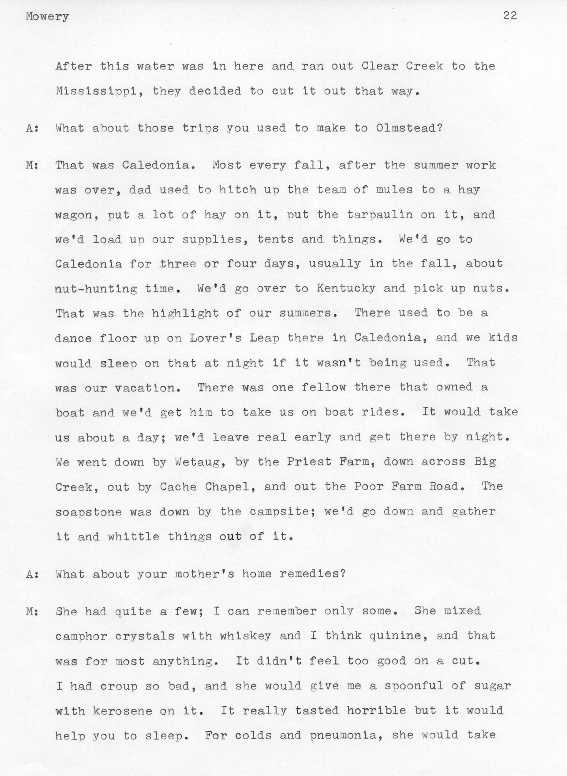 Mowery 22

After this water was in here and ran out Clear Creek to the Mississippi, they decided to cut it out that way.

A: What about those trips you used to make to Olmstead?

M: That was Caledonia. Most every fall, after the summer work was over, dad used to hitch up the team of mules to a hay wagon, put a lot of hay on it, put the tarpaulin on it, and we'd load up our supplies, tents and things. We'd go to Caledonia for three or four days, usually in the fall, about nut-hunting time. We'd go over to Kentucky and pick up nuts. That was the highlight of our summers. There used to be a dance floor up on Lover's Leap there in Caledonia, and we kids would sleep on that at night if it wasn't being used. That was our vacation. There was one fellow there that owned a boat and we'd get him to take us on boat rides. It would take us about a day; we'd leave real early and get there by night. We went down by Wetaug, by the Priest Farm, down across Big Creek, out by Cache Chapel, and out the Poor Farm Road. The soapstone was down by the campsite; we'd go down and gather it and whittle things out of it.

A: What about your mother's home remedies?

M: She had quite a few; I can remember only some. She mixed camphor crystals with whiskey and I think quinine, and that was for most anything. It didn't feel too good on a cut. I had croup so bad, and she would give me a spoonful of sugar with kerosene on it. It really tasted horrible but it would help you to sleep. For colds and pneumonia, she would take